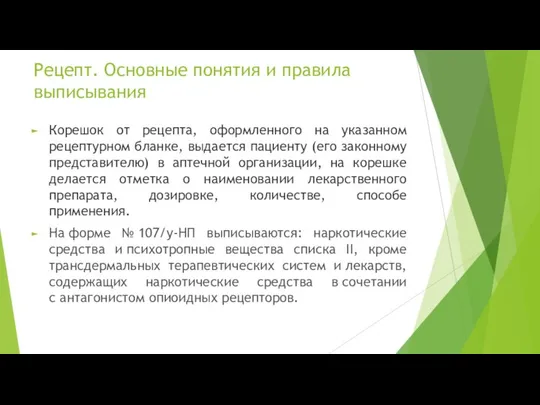 Рецепт. Основные понятия и правила выписывания

Корешок от рецепта, оформленного на указанном рецептурном бланке, выдается пациенту (его законному представителю) в аптечной организации, на корешке делается отметка о наименовании лекарственного препарата, дозировке, количестве, способе применения.

На форме № 107/у-НП выписываются: наркотические средства и психотропные вещества списка II, кроме трансдермальных терапевтических систем и лекарств, содержащих наркотические средства в сочетании с антагонистом опиоидных рецепторов.